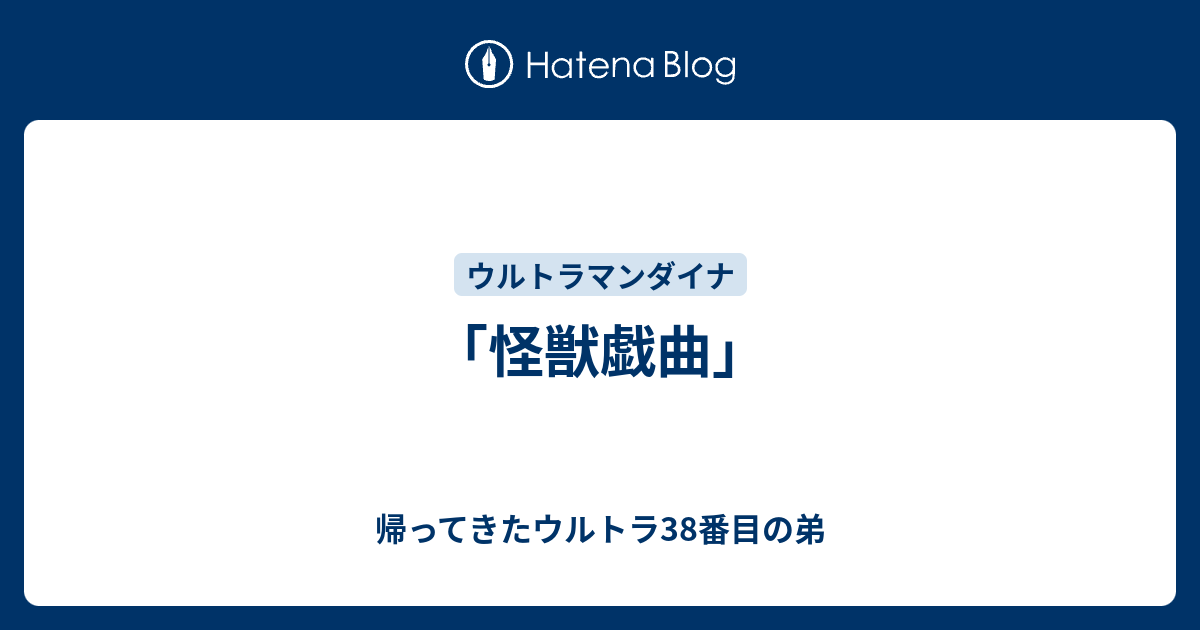 Hatena Blog

ウルトラマンダイナ

「怪獣戯曲」

帰ってきたウルトラ38番目の弟